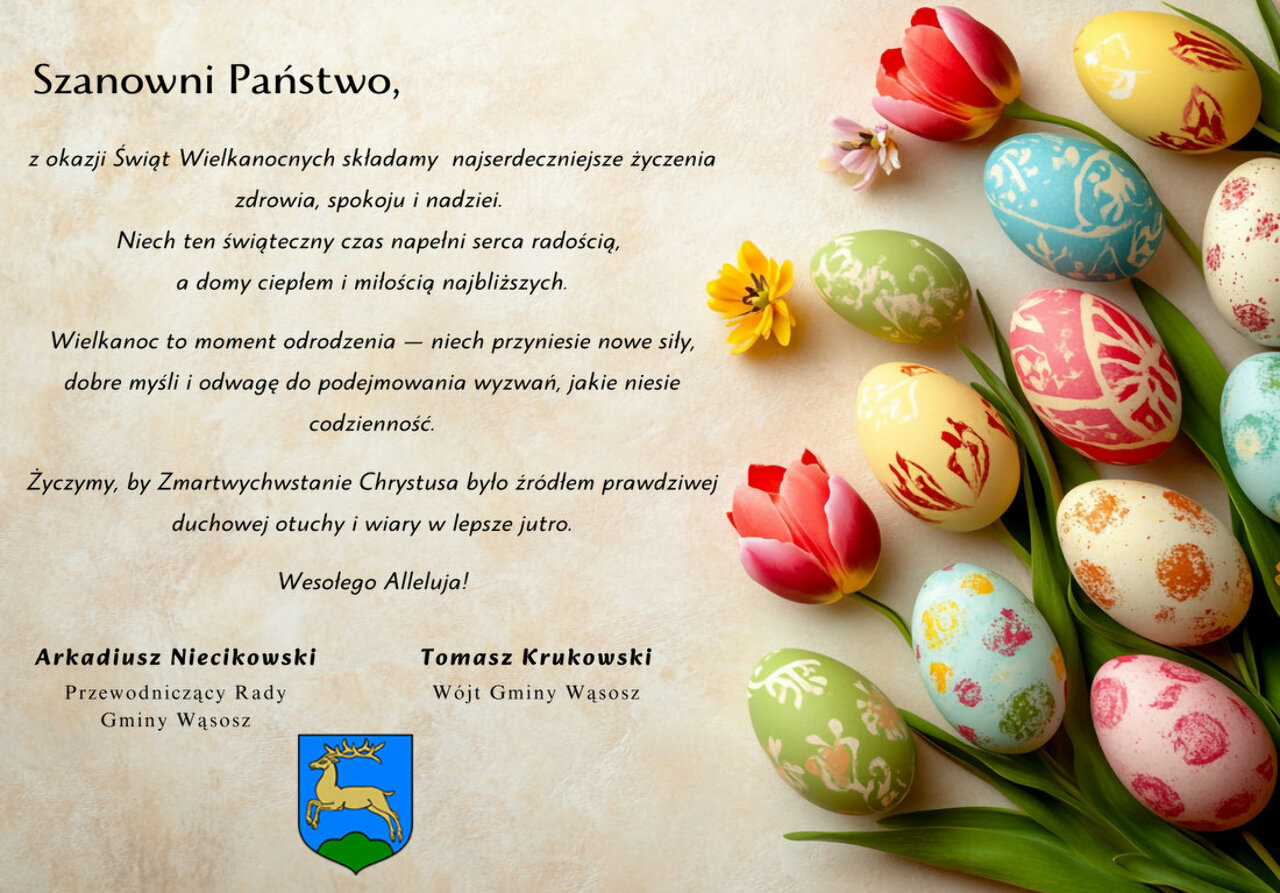 Szanowni Państwo,

z okazji Świąt Wielkanocnych składamy najserdeczniejsze życzenia zdrowia, spokoju i nadziei.
Niech ten świąteczny czas napełni serca radością, a domy ciepłem i miłością najbliższych.

Wielkanoc to moment odrodzenia — niech przyniesie nowe siły, dobre myśli i odwagę do podejmowania wyzwań, jakie niesie codzienność.

Życzymy, by Zmartwychwstanie Chrystusa było źródłem prawdziwej duchowej otuchy i wiary w lepsze jutro.

Wesołego Alleluja!

Arkadiusz Niecikowski
Przewodniczący Rady
Gminy Wąsosz

Tomasz Krukowski
Wójt Gminy Wąsosz